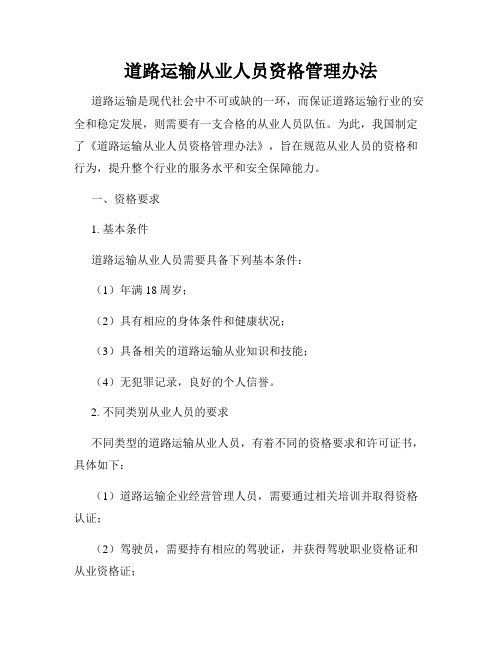 道路运输从业人员资格管理办法

道路运输是现代社会中不可或缺的一环，而保证道路运输行业的安全和稳定发展，则需要有一支合格的从业人员队伍。为此，我国制定了《道路运输从业人员资格管理办法》，旨在规范从业人员的资格和行为，提升整个行业的服务水平和安全保障能力。

一、资格要求

1. 基本条件

道路运输从业人员需要具备下列基本条件：

（1）年满 18 周岁；

（2）具有相应的身体条件和健康状况；

（3）具备相关的道路运输从业知识和技能；

（4）无犯罪记录，良好的个人信誉。

2. 不同类别从业人员的要求

不同类型的道路运输从业人员，有着不同的资格要求和许可证书，具体如下：

（1）道路运输企业经营管理人员，需要通过相关培训并取得资格认证；

（2）驾驶员，需要持有相应的驾驶证，并获得驾驶职业资格证和从业资格证；